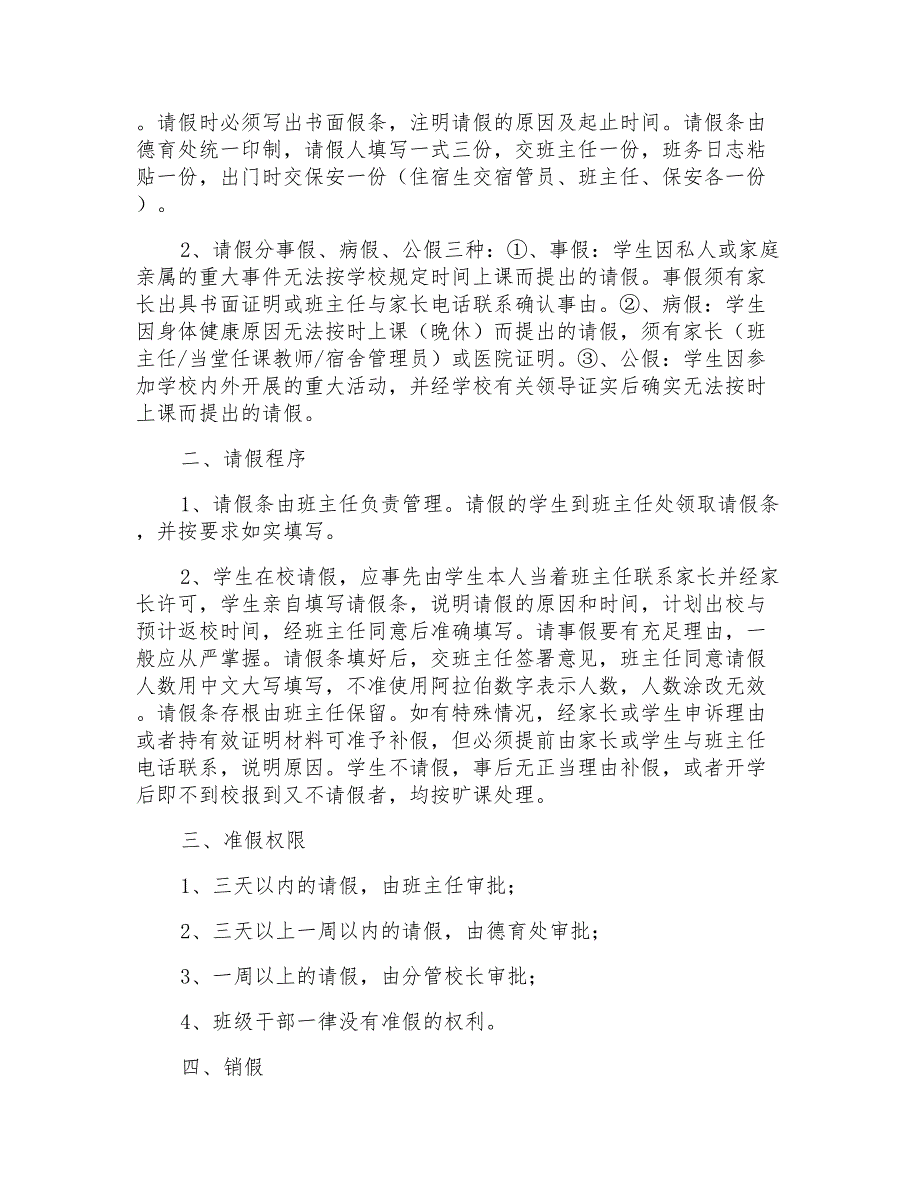 。请假时必须写出书面假条，注明请假的原因及起止时间。请假条由德育处统一印制，请假人填写一式三份，交班主任一份，班务日志粘贴一份，出门时交保安一份（住宿生交宿管员、班主任、保安各一份）。

2、请假分事假、病假、公假三种：①、事假：学生因私人或家庭亲属的重大事件无法按学校规定时间上课而提出的请假。事假须有家长出具书面证明或班主任与家长电话联系确认事由。②、病假：学生因身体健康原因无法按时上课（晚休）而提出的请假，须有家长（班主任/当堂任课教师/宿舍管理员）或医院证明。③、公假：学生因参加学校内外开展的重大活动，并经学校有关领导证实后确实无法按时上课而提出的请假。

二、请假程序

1、请假条由班主任负责管理。请假的学生到班主任处领取请假条，并按要求如实填写。

2、学生在校请假，应事先由学生本人当着班主任联系家长并经家长许可，学生亲自填写请假条，说明请假的原因和时间，计划出校与预计返校时间，经班主任同意后准确填写。请事假要有充足理由，一般应从严掌握。请假条填好后，交班主任签署意见，班主任同意请假人数用中文大写填写，不准使用阿拉伯数字表示人数，人数涂改无效。请假条存根由班主任保留。如有特殊情况，经家长或学生申诉理由或者持有效证明材料可准予补假，但必须提前由家长或学生与班主任电话联系，说明原因。学生不请假，事后无正当理由补假，或者开学后即不到校报到又不请假者，均按旷课处理。

三、准假权限

1、三天以内的请假，由班主任审批；

2、三天以上一周以内的请假，由德育处审批；

3、一周以上的请假，由分管校长审批；

4、班级干部一律没有准假的权利。

四、销假